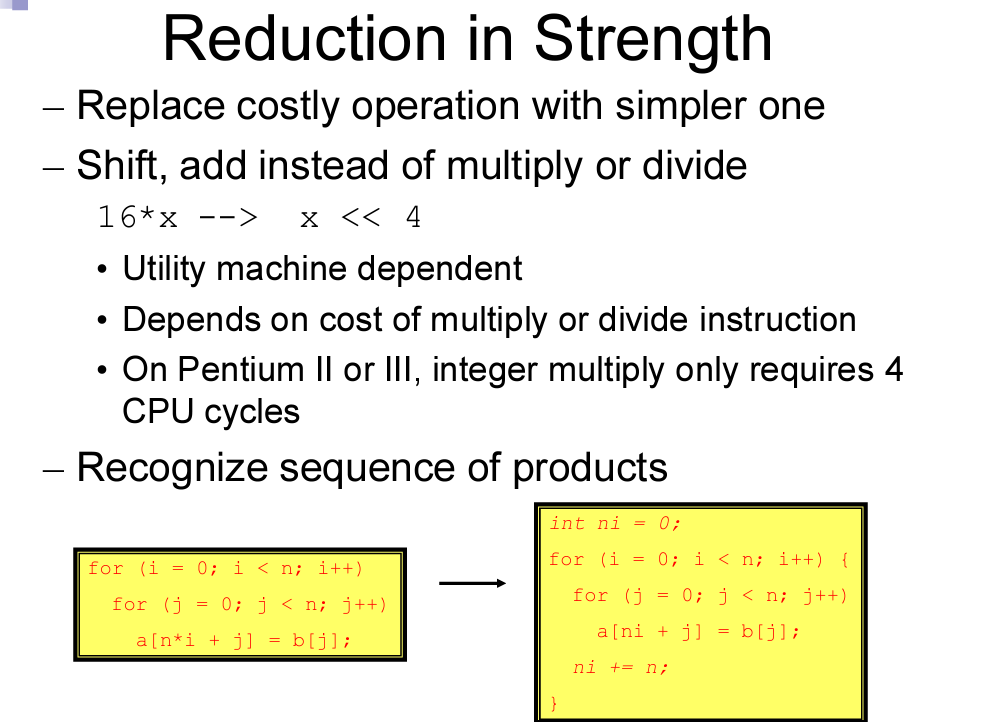 Reduction in Strength

– Replace costly operation with simpler one

– Shift, add instead of multiply or divide

16*x --> x << 4

• Utility machine dependent

• Depends on cost of multiply or divide instruction

• On Pentium II or III, integer multiply only requires 4 CPU cycles

– Recognize sequence of products

for (i = 0; i < n; i++)
  for (j = 0; j < n; j++)
    a[n*i + j] = b[j];

int ni = 0;
for (i = 0; i < n; i++) {
  for (j = 0; j < n; j++)
    a[ni + j] = b[j];
  ni += n;
}